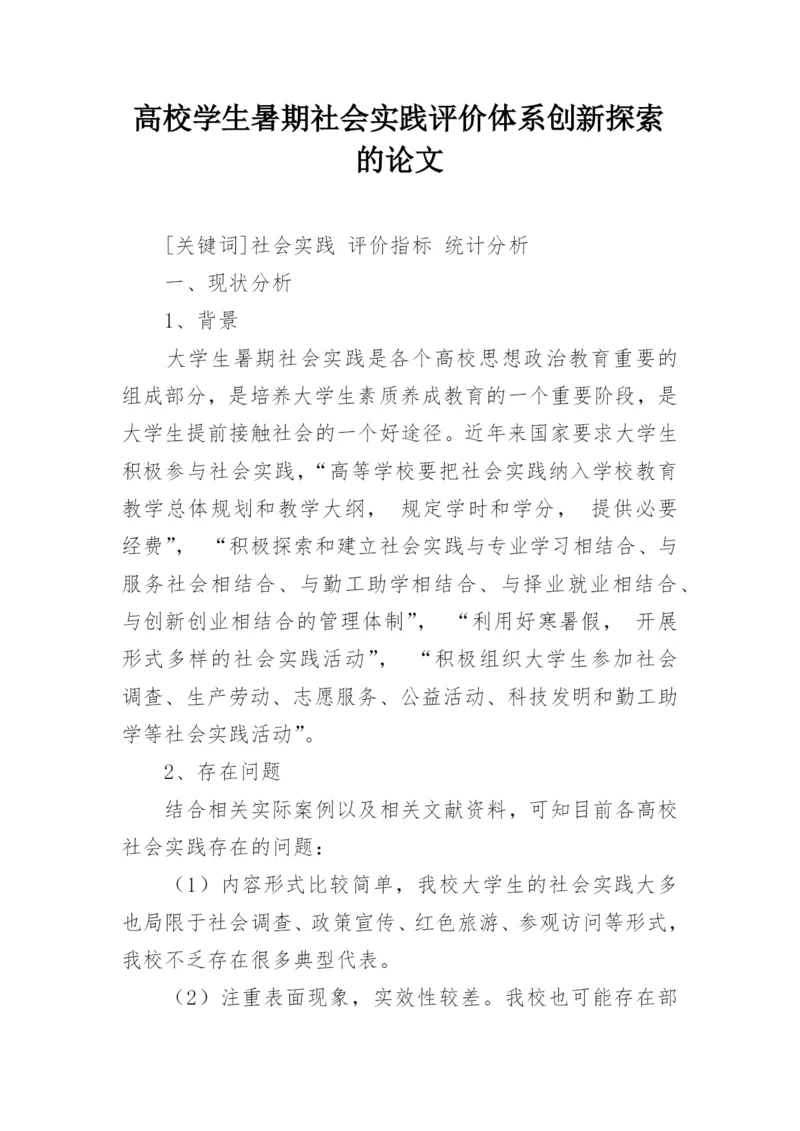 高校学生暑期社会实践评价体系创新探索的论文

[关键词]社会实践 评价指标 统计分析

一、现状分析

1、背景

大学生暑期社会实践是各个高校思想政治教育重要的组成部分，是培养大学生素质养成教育的一个重要阶段，是大学生提前接触社会的一个好途径。近年来国家要求大学生积极参与社会实践，“高等学校要把社会实践纳入学校教育教学总体规划和教学大纲， 规定学时和学分， 提供必要经费”， “积极探索和建立社会实践与专业学习相结合、与服务社会相结合、与勤工助学相结合、与择业就业相结合、与创新创业相结合的管理体制”， “利用好寒暑假， 开展形式多样的社会实践活动”， “积极组织大学生参加社会调查、生产劳动、志愿服务、公益活动、科技发明和勤工助学等社会实践活动”。

2、存在问题

结合相关实际案例以及相关文献资料，可知目前各高校社会实践存在的问题：

（1）内容形式比较简单，我校大学生的社会实践大多也局限于社会调查、政策宣传、红色旅游、参观访问等形式，我校不乏存在很多典型代表。

（2）注重表面现象，实效性较差。我校也可能存在部